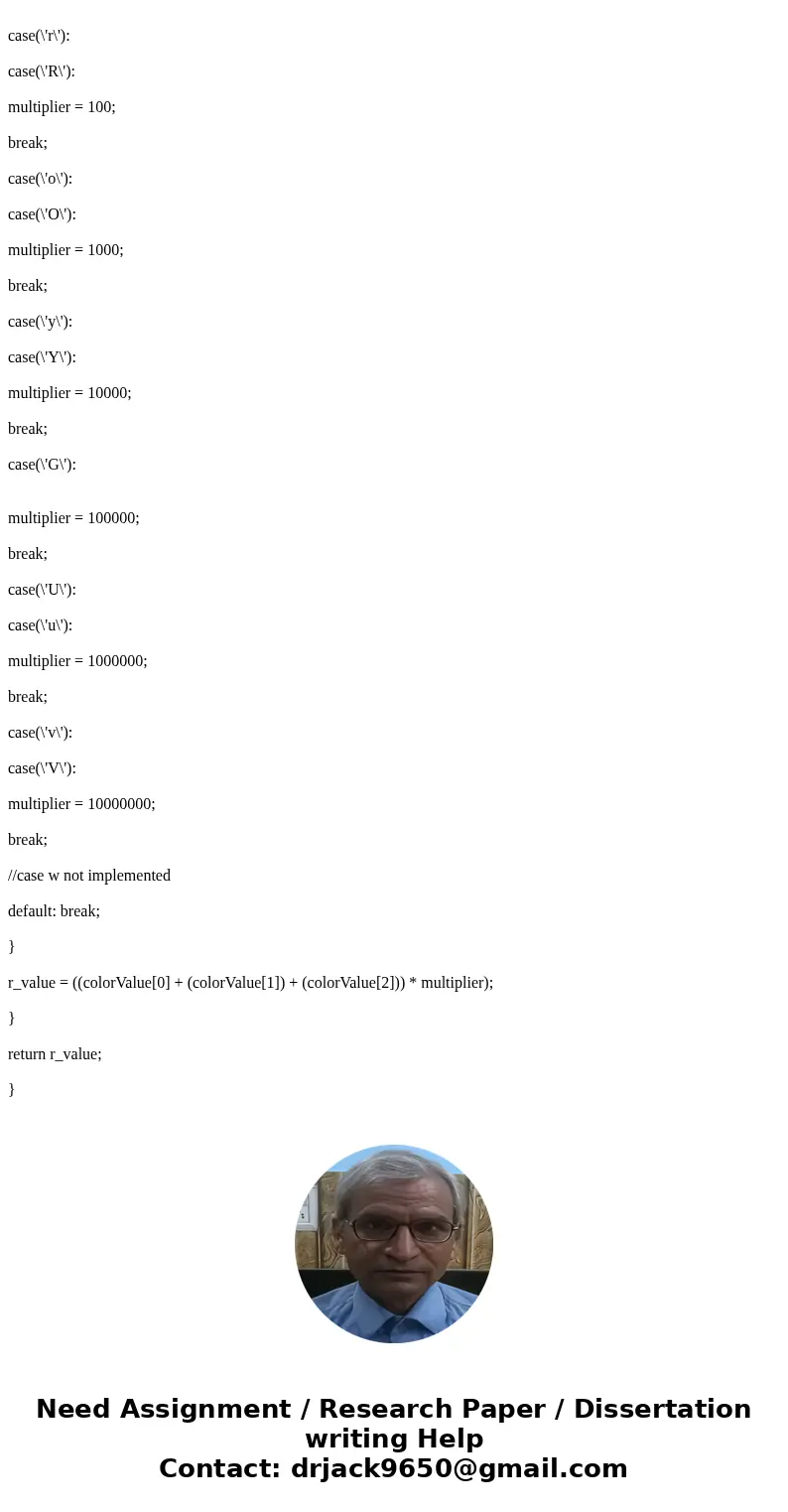 case(\'r\'):

case(\'R\'):

multiplier = 100;

break;

case(\'o\'):

case(\'O\'):

multiplier = 1000;

break;

case(\'y\'):

case(\'Y\'):

multiplier = 10000;

break;

case(\'G\'):

multiplier = 100000;

break;

case(\'U\'):

case(\'u\'):

multiplier = 1000000;

break;

case(\'v\'):

case(\'V\'):

multiplier = 10000000;

break;

//case w not implemented

default: break;

}

r_value = ((colorValue[0] + (colorValue[1]) + (colorValue[2])) * multiplier);

}

return r_value;

}

Need Assignment / Research Paper / Dissertation writing Help
Contact: drjack9650@gmail.com